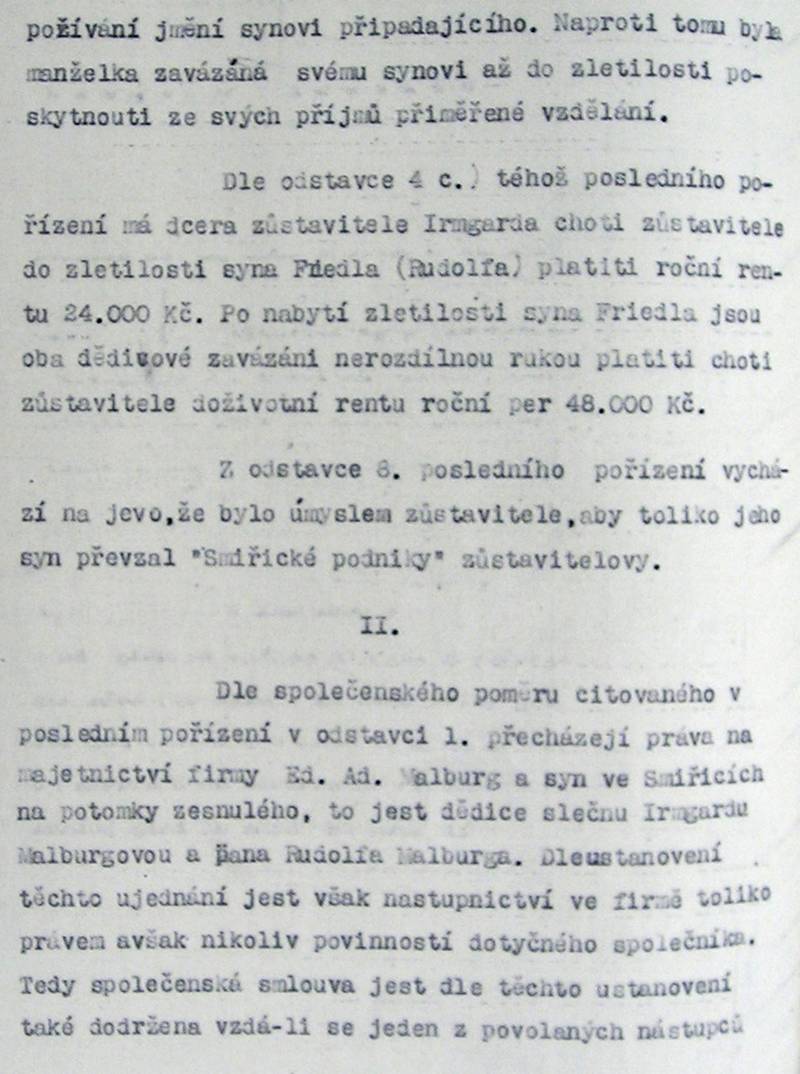 požívání jmění synovi připadajícího. Naproti tomu byla manželka zavázána svému synovi až do zletilosti poskytnouti ze svých příjmů přiměřené vzdělání.

Dle odstavce 4 c.) téhož posledního pořízení má dcera zůstavitele Irmgarda choti zůstavitele do zletilosti syna Friedla (Rudolfa) platiti roční rentu 24.000 Kč. Po nabytí zletilosti syna Friedla jsou oba dědicové zavázáni nerozdílnou rukou platiti choti zůstavitele doživotní rentu roční per 48.000 Kč.

Z odstavce 8. posledního pořízení vychází na jevo,že bylo úmyslem zůstavitele,aby toliko jeho syn převzal "Smiřické podniky" zůstavitelovy.

II.

Dle společenského poměru citovaného v posledním pořízení v odstavci 1. přecházejí práva na majetnictví firmy Ed. Ad. Malburg a syn ve Smiřicích na potomky zesnulého, to jest dědice slečnu Irmgardu Malburgovou a pana Rudolfa Malburga. Dleustanovení těchto ujednání jest však nastupnictví ve firmě toliko právem avšak nikoliv povinností dotyčného společníka. Tedy společenská smlouva jest dle těchto ustanovení také dodržena vzdá-li se jeden z povolaných nástupců